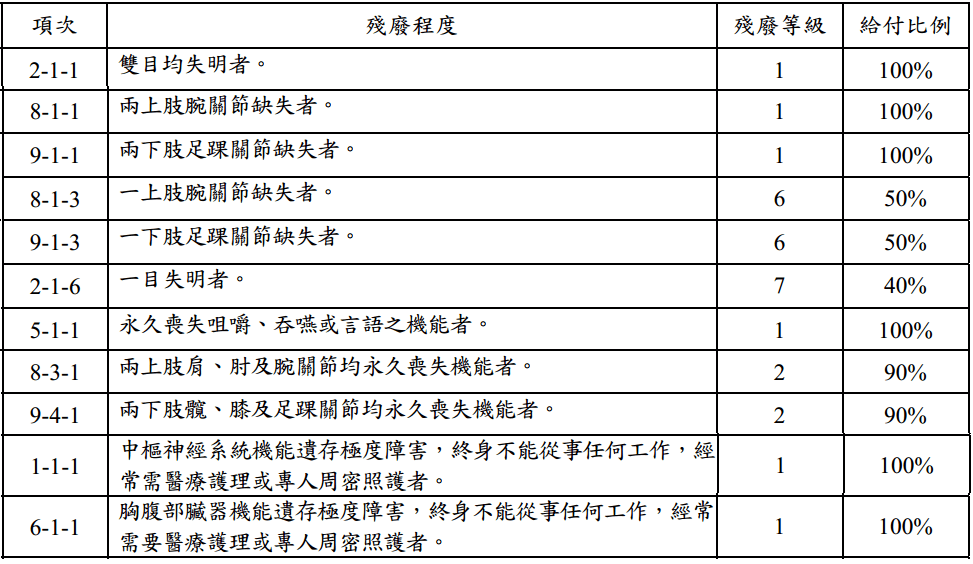 | 項次 | 殘廢程度 | 殘廢等級 | 給付比例 |
|---|---|---|---|
| 2-1-1 | 雙目均失明者。 | 1 | 100% |
| 8-1-1 | 兩上肢腕關節缺失者。 | 1 | 100% |
| 9-1-1 | 兩下肢足踝關節缺失者。 | 1 | 100% |
| 8-1-3 | 一上肢腕關節缺失者。 | 6 | 50% |
| 9-1-3 | 一下肢足踝關節缺失者。 | 6 | 50% |
| 2-1-6 | 一目失明者。 | 7 | 40% |
| 5-1-1 | 永久喪失咀嚼、吞嚥或言語之機能者。 | 1 | 100% |
| 8-3-1 | 兩上肢肩、肘及腕關節均永久喪失機能者。 | 2 | 90% |
| 9-4-1 | 兩下肢髖、膝及足踝關節均永久喪失機能者。 | 2 | 90% |
| 1-1-1 | 中樞神經系統機能遺存極度障害，終身不能從事任何工作，經常需醫療護理或專人周密照護者。 | 1 | 100% |
| 6-1-1 | 胸腹部臟器機能遺存極度障害，終身不能從事任何工作，經常需要醫療護理或專人周密照護者。 | 1 | 100% |